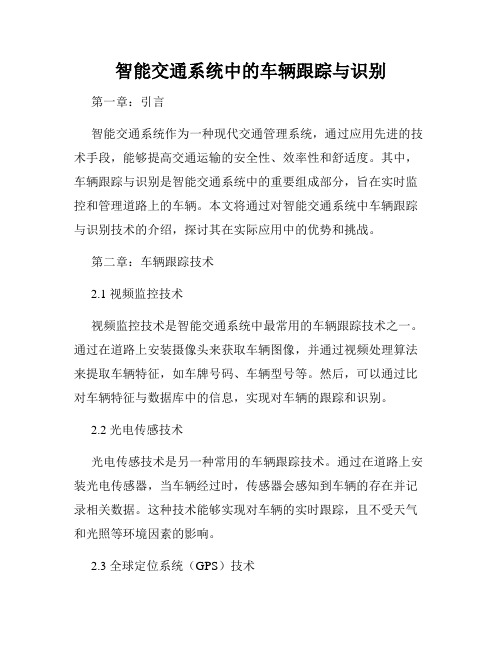 智能交通系统中的车辆跟踪与识别

第一章：引言

智能交通系统作为一种现代交通管理系统，通过应用先进的技术手段，能够提高交通运输的安全性、效率性和舒适度。其中，车辆跟踪与识别是智能交通系统中的重要组成部分，旨在实时监控和管理道路上的车辆。本文将通过对智能交通系统中车辆跟踪与识别技术的介绍，探讨其在实际应用中的优势和挑战。

第二章：车辆跟踪技术

2.1 视频监控技术

视频监控技术是智能交通系统中最常用的车辆跟踪技术之一。通过在道路上安装摄像头来获取车辆图像，并通过视频处理算法来提取车辆特征，如车牌号码、车辆型号等。然后，可以通过比对车辆特征与数据库中的信息，实现对车辆的跟踪和识别。

2.2 光电传感技术

光电传感技术是另一种常用的车辆跟踪技术。通过在道路上安装光电传感器，当车辆经过时，传感器会感知到车辆的存在并记录相关数据。这种技术能够实现对车辆的实时跟踪，且不受天气和光照等环境因素的影响。

2.3 全球定位系统（GPS）技术